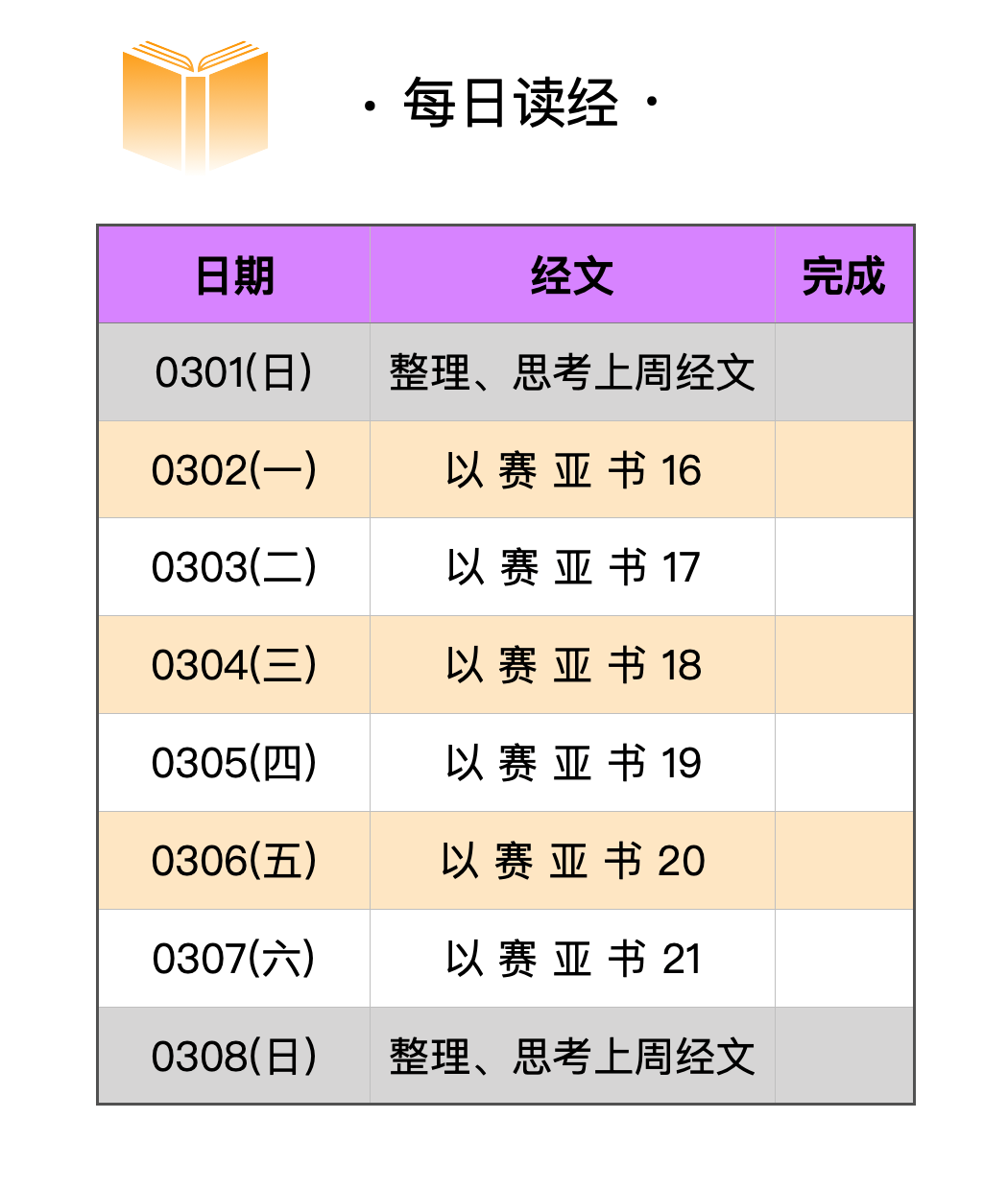 · 每日读经 ·

| 日期 | 经文 | 完成 |
|---|---|---|
| 0301(日) | 整理、思考上周经文 | |
| 0302(一) | 以赛亚书16 | |
| 0303(二) | 以赛亚书17 | |
| 0304(三) | 以赛亚书18 | |
| 0305(四) | 以赛亚书19 | |
| 0306(五) | 以赛亚书20 | |
| 0307(六) | 以赛亚书21 | |
| 0308(日) | 整理、思考上周经文 | |